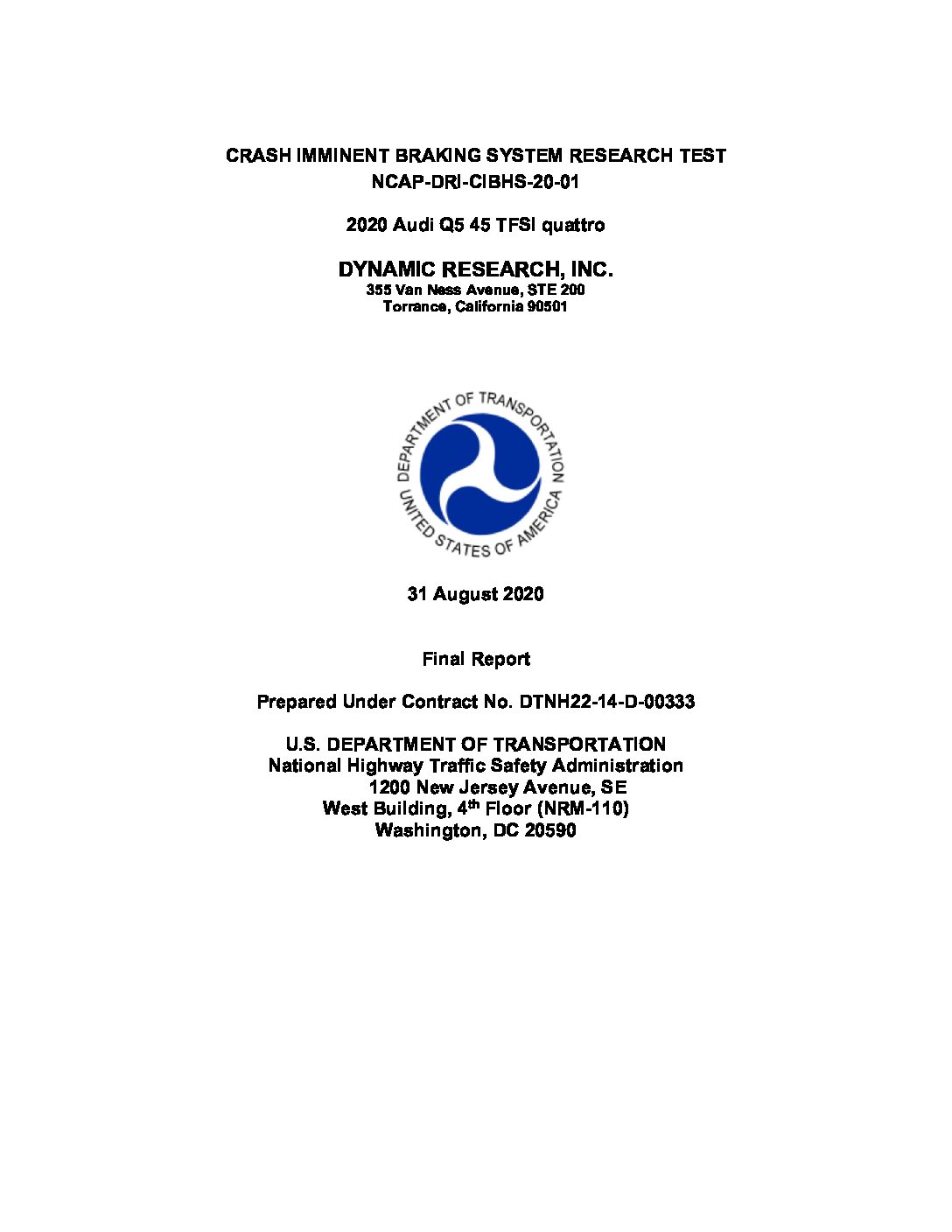 CRASH IMMINENT BRAKING SYSTEM RESEARCH TEST
NCAP-DRI-CIBHS-20-01

2020 Audi Q5 45 TFSI quattro

DYNAMIC RESEARCH, INC.
355 Van Ness Avenue, STE 200
Torrance, California 90501

DEPARTMENT OF TRANSPORTATION
UNITED STATES OF AMERICA

31 August 2020

Final Report

Prepared Under Contract No. DTNH22-14-D-00333

U.S. DEPARTMENT OF TRANSPORTATION
National Highway Traffic Safety Administration
1200 New Jersey Avenue, SE
West Building, 4$^{th}$ Floor (NRM-110)
Washington, DC 20590